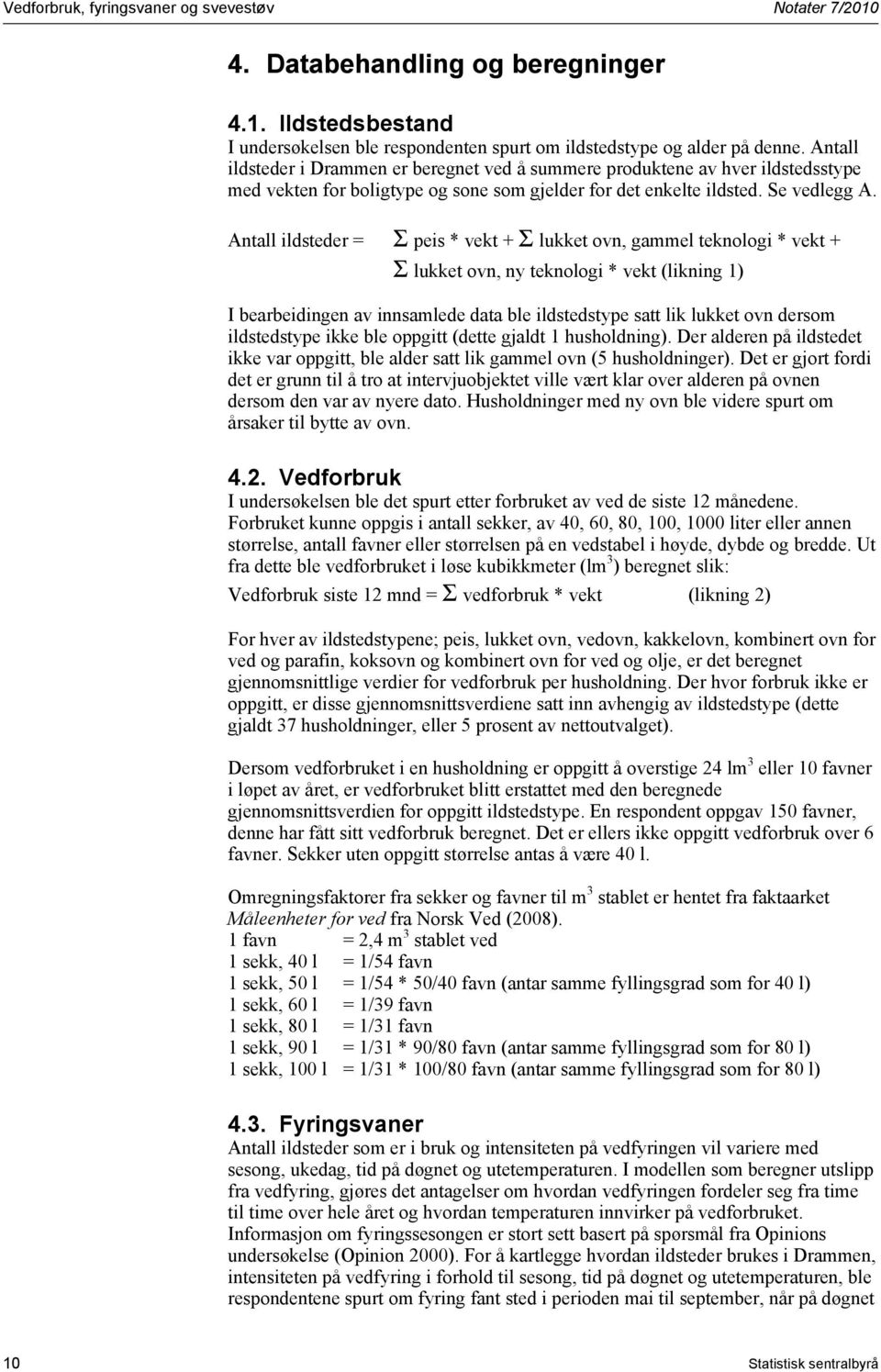 Vedforbruk, fyringsvaner og svevestøv Notater 7/2010

4. Databehandling og beregninger

4.1. Ildstedsbestand

I undersøkelsen ble respondenten spurt om ildstedstype og alder på denne. Antall ildsteder i Drammen er beregnet ved å summere produktene av hver ildstedsstype med vekten for boligtype og sone som gjelder for det enkelte ildsted. Se vedlegg A.

Antall ildsteder = $\Sigma$ peis * vekt + $\Sigma$ lukket ovn, gammel teknologi * vekt + $\Sigma$ lukket ovn, ny teknologi * vekt (likning 1)

I bearbeidingen av innsamlede data ble ildstedstype satt lik lukket ovn dersom ildstedstype ikke ble oppgitt (dette gjaldt 1 husholdning). Der alderen på ildstedet ikke var oppgitt, ble alder satt lik gammel ovn (5 husholdninger). Det er gjort fordi det er grunn til å tro at intervjuobjektet ville vært klar over alderen på ovnen dersom den var av nyere dato. Husholdninger med ny ovn ble videre spurt om årsaker til bytte av ovn.

4.2. Vedforbruk

I undersøkelsen ble det spurt etter forbruket av ved de siste 12 månedene. Forbruket kunne oppgis i antall sekker, av 40, 60, 80, 100, 1000 liter eller annen størrelse, antall favner eller størrelsen på en vedstabel i høyde, dybde og bredde. Ut fra dette ble vedforbruket i løse kubikkmeter (lm$^3$) beregnet slik:

Vedforbruk siste 12 mnd = $\Sigma$ vedforbruk * vekt (likning 2)

For hver av ildstedstypene; peis, lukket ovn, vedovn, kakkelovn, kombinert ovn for ved og parafin, koksovn og kombinert ovn for ved og olje, er det beregnet gjennomsnittlige verdier for vedforbruk per husholdning. Der hvor forbruk ikke er oppgitt, er disse gjennomsnittsverdiene satt inn avhengig av ildstedstype (dette gjaldt 37 husholdninger, eller 5 prosent av nettoutvalget).

Dersom vedforbruket i en husholdning er oppgitt å overstige 24 lm$^3$ eller 10 favner i løpet av året, er vedforbruket blitt erstattet med den beregnede gjennomsnittsverdien for oppgitt ildstedstype. En respondent oppgav 150 favner, denne har fått sitt vedforbruk beregnet. Det er ellers ikke oppgitt vedforbruk over 6 favner. Sekker uten oppgitt størrelse antas å være 40 l.

Omregningsfaktorer fra sekker og favner til m$^3$ stablet er hentet fra faktaarket Måleenheter for ved fra Norsk Ved (2008).
1 favn = 2,4 m$^3$ stablet ved
1 sekk, 40 l = 1/54 favn
1 sekk, 50 l = 1/54 * 50/40 favn (antar samme fyllingsgrad som for 40 l)
1 sekk, 60 l = 1/39 favn
1 sekk, 80 l = 1/31 favn
1 sekk, 90 l = 1/31 * 90/80 favn (antar samme fyllingsgrad som for 80 l)
1 sekk, 100 l = 1/31 * 100/80 favn (antar samme fyllingsgrad som for 80 l)

4.3. Fyringsvaner

Antall ildsteder som er i bruk og intensiteten på vedfyringen vil variere med sesong, ukedag, tid på døgnet og utetemperaturen. I modellen som beregner utslipp fra vedfyring, gjøres det antagelser om hvordan vedfyringen fordeler seg fra time til time over hele året og hvordan temperaturen innvirker på vedforbruket. Informasjon om fyringssesongen er stort sett basert på spørsmål fra Opinions undersøkelse (Opinion 2000). For å kartlegge hvordan ildsteder brukes i Drammen, intensiteten på vedfyring i forhold til sesong, tid på døgnet og utetemperaturen, ble respondentene spurt om fyring fant sted i perioden mai til september, når på døgnet

10 Statistisk sentralbyrå